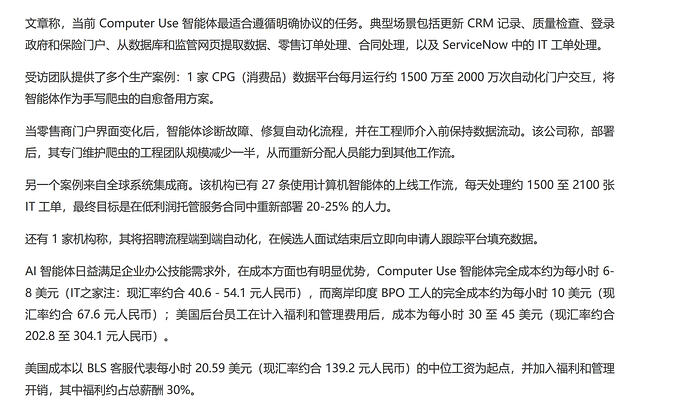 文章称，当前 Computer Use 智能体最适合遵循明确协议的任务。典型场景包括更新 CRM 记录、质量检查、登录政府和保险门户、从数据库和监管网页提取数据、零售订单处理、合同处理，以及 ServiceNow 中的 IT 工单处理。

受访团队提供了多个生产案例：1 家 CPG（消费品）数据平台每月运行约 1500 万至 2000 万次自动化门户交互，将智能体作为手写爬虫的自愈备用方案。

当零售商门户界面变化后，智能体诊断故障、修复自动化流程，并在工程师介入前保持数据流动。该公司称，部署后，其专门维护爬虫的工程团队规模减少一半，从而重新分配人员能力到其他工作流。

另一个案例来自全球系统集成商。该机构已有 27 条使用计算机智能体的上线工作流，每天处理约 1500 至 2100 张 IT 工单，最终目标是在低利润托管服务合同中重新部署 20-25% 的人力。

还有 1 家机构称，其将招聘流程端到端自动化，在候选人面试结束后立即向申请人跟踪平台填充数据。

AI 智能体日益满足企业办公技能需求外，在成本方面也有明显优势，Computer Use 智能体完全成本约为每小时 6-8 美元（IT之家注：现汇率约合 40.6 - 54.1 元人民币），而离岸印度 BPO 工人的完全成本约为每小时 10 美元（现汇率约合 67.6 元人民币）；美国后台员工在计入福利和管理费用后，成本为每小时 30 至 45 美元（现汇率约合 202.8 至 304.1 元人民币）。

美国成本以 BLS 客服代表每小时 20.59 美元（现汇率约合 139.2 元人民币）的中位工资为起点，并加入福利和管理开销，其中福利约占总薪酬 30%。